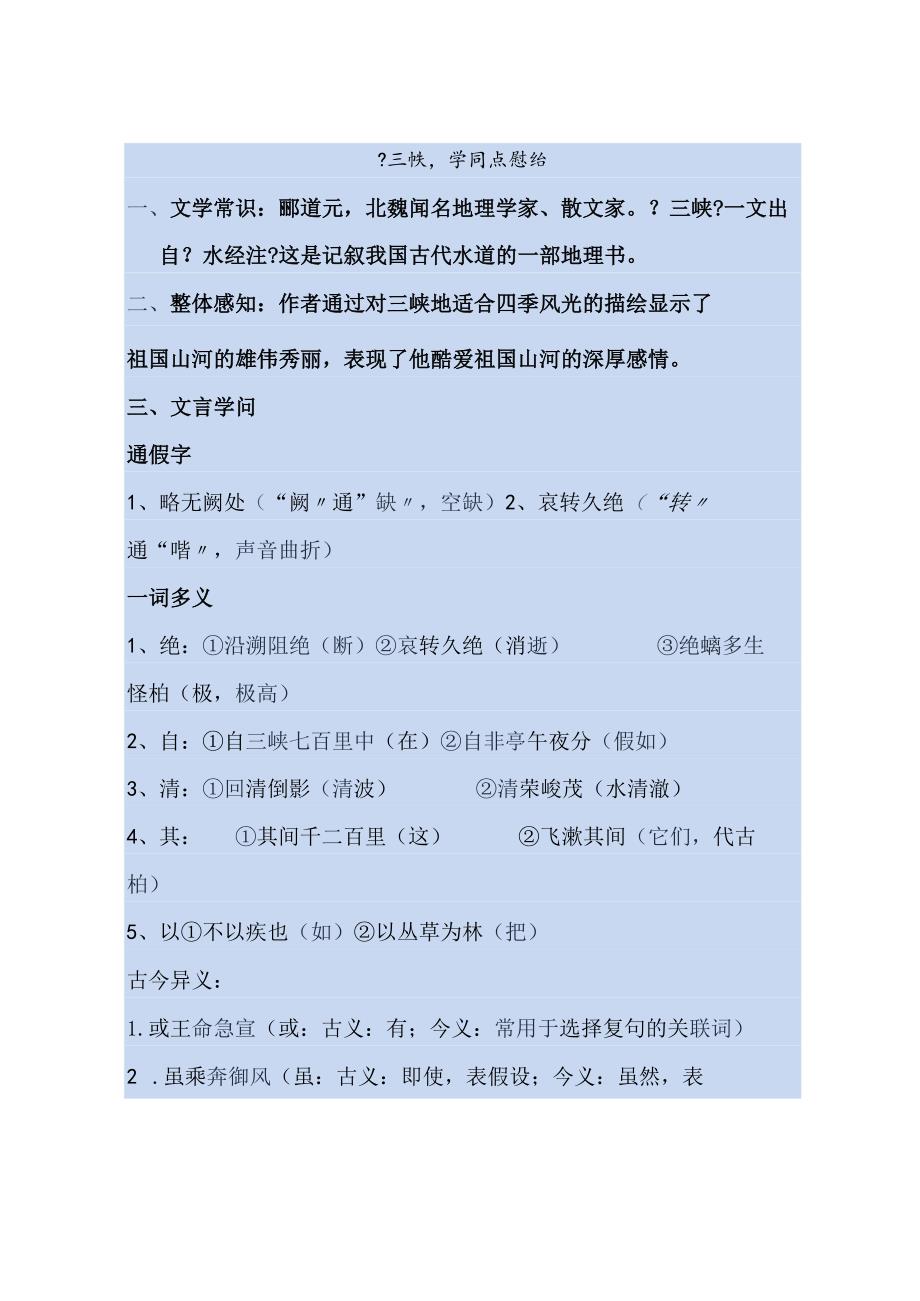 ?三帙，学同点慰给

一、文学常识：郦道元，北魏闻名地理学家、散文家。？三峡?一文出自？水经注?这是记叙我国古代水道的一部地理书。

二、整体感知：作者通过对三峡地适合四季风光的描绘显示了

祖国山河的雄伟秀丽，表现了他酷爱祖国山河的深厚感情。

三、文言学问

通假字

1、略无阙处（“阙〃通”缺〃，空缺）2、哀转久绝（“转〃通“啭〃，声音曲折）

一词多义

1、绝：①沿溯阻绝（断）②哀转久绝（消逝） ③绝巘多生怪柏（极，极高）

2、自：①自三峡七百里中（在）②自非亭午夜分（假如）

3、清：①回清倒影（清波） ②清荣峻茂（水清澈）

4、其： ①其间千二百里（这） ②飞漱其间（它们，代古柏）

5、以①不以疾也（如）②以丛草为林（把）

古今异义：

1.或王命急宣（或：古义：有；今义：常用于选择复句的关联词）

2 .虽乘奔御风（虽：古义：即使，表假设；今义：虽然，表